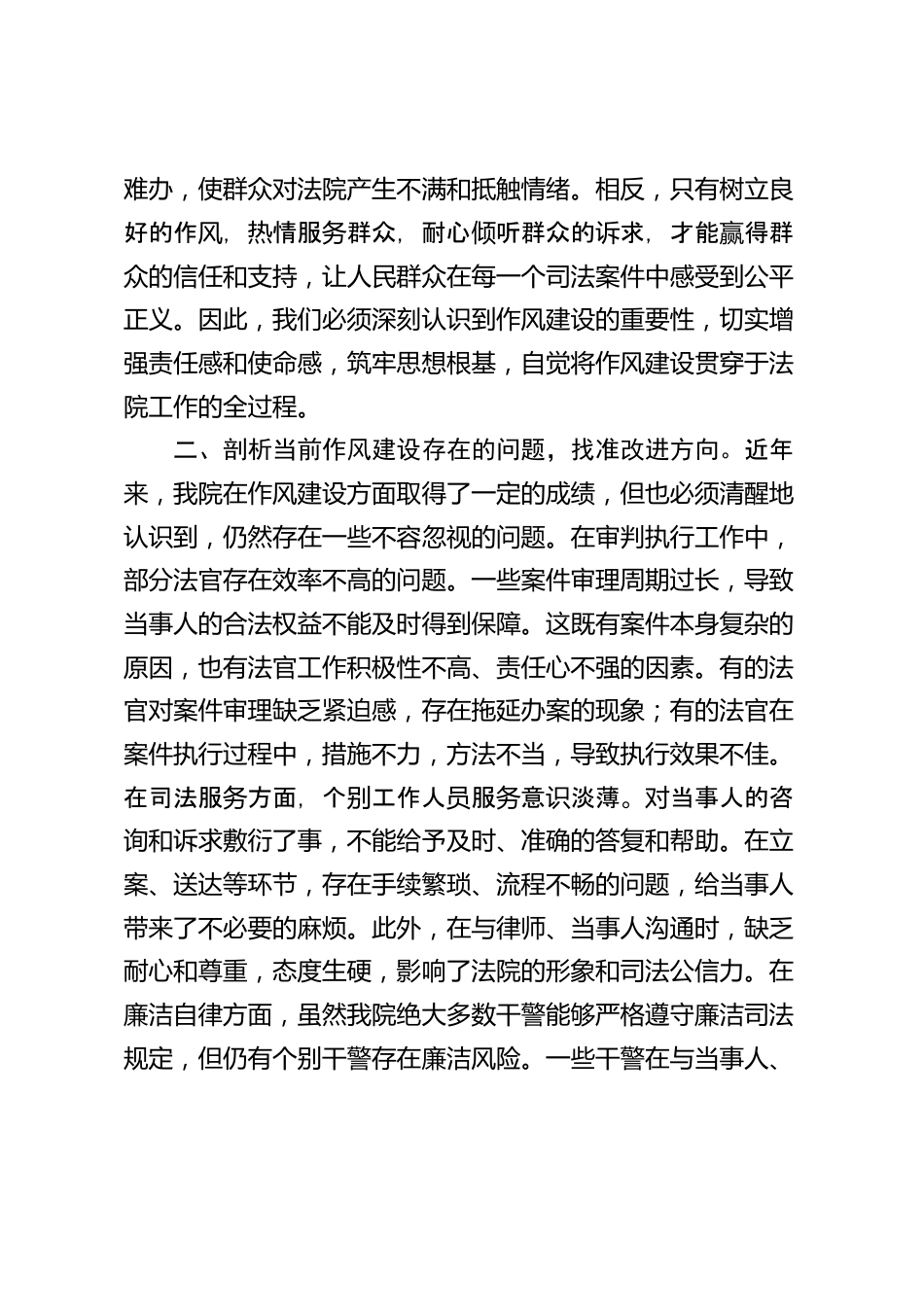 难办，使群众对法院产生不满和抵触情绪。相反，只有树立良好的作风，热情服务群众，耐心倾听群众的诉求，才能赢得群众的信任和支持，让人民群众在每一个司法案件中感受到公平正义。因此，我们必须深刻认识到作风建设的重要性，切实增强责任感和使命感，筑牢思想根基，自觉将作风建设贯穿于法院工作的全过程。

二、剖析当前作风建设存在的问题，找准改进方向。近年来，我院在作风建设方面取得了一定的成绩，但也必须清醒地认识到，仍然存在一些不容忽视的问题。在审判执行工作中，部分法官存在效率不高的问题。一些案件审理周期过长，导致当事人的合法权益不能及时得到保障。这既有案件本身复杂的原因，也有法官工作积极性不高、责任心不强的因素。有的法官对案件审理缺乏紧迫感，存在拖延办案的现象；有的法官在案件执行过程中，措施不力，方法不当，导致执行效果不佳。在司法服务方面，个别工作人员服务意识淡薄。对当事人的咨询和诉求敷衍了事，不能给予及时、准确的答复和帮助。在立案、送达等环节，存在手续繁琐、流程不畅的问题，给当事人带来了不必要的麻烦。此外，在与律师、当事人沟通时，缺乏耐心和尊重，态度生硬，影响了法院的形象和司法公信力。在廉洁自律方面，虽然我院绝大多数干警能够严格遵守廉洁司法规定，但仍有个别干警存在廉洁风险。一些干警在与当事人、